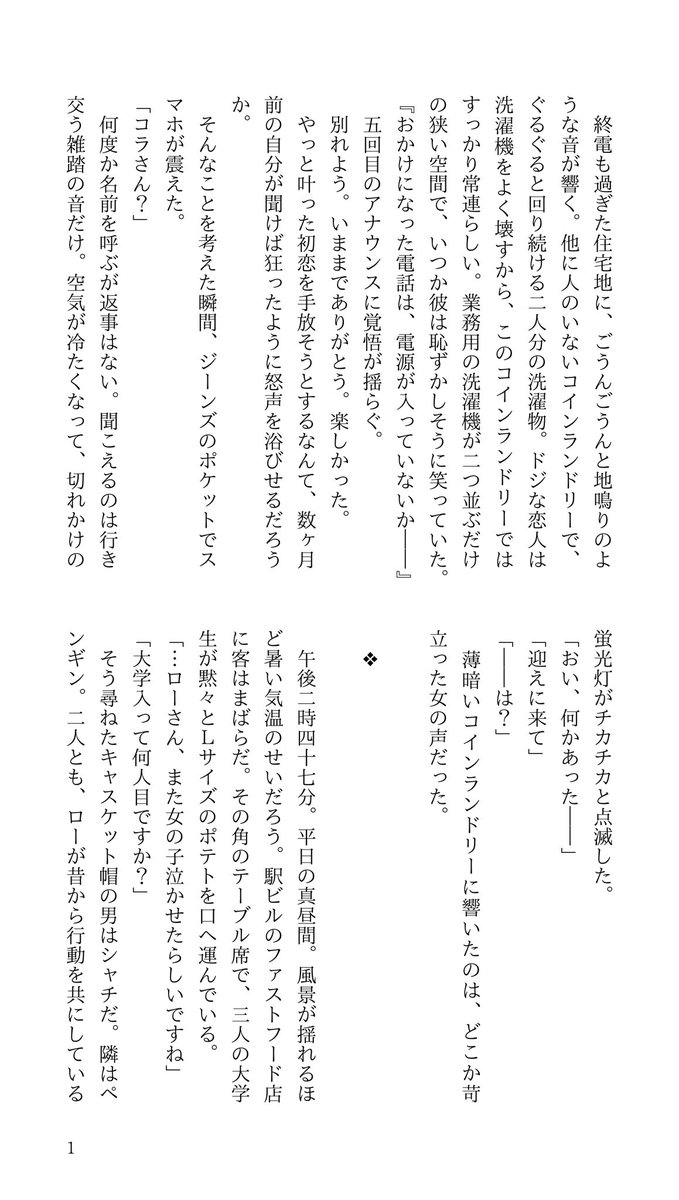 終電も過ぎた住宅地に、ごうんごうんと地鳴りのような音が響く。他に人のいないコインランドリーで、ぐるぐると回り続ける二人分の洗濯物。ドジな恋人は洗濯機をよく壊すから、このコインランドリーではすっかり常連らしい。業務用の洗濯機が二つ並ぶだけの狭い空間で、いつか彼は恥ずかしそうに笑っていた。

『おかけになった電話は、電源が入っていないか――』

五回目のアナウンスに覚悟が揺らぐ。

別れよう。いままでありがとう。楽しかった。

やっと叶った初恋を手放そうとするなんて、数ヶ月前の自分が聞けば狂ったように怒声を浴びせるだろうか。

そんなことを考えた瞬間、ジーンズのポケットでスマホが震えた。

「コラさん？」

何度か名前を呼ぶが返事はない。聞こえるのは行き交う雑踏の音だけ。空気が冷たくなって、切れかけの蛍光灯がチカチカと点滅した。

「おい、何かあった――」

「迎えに来て」

「――は？」

薄暗いコインランドリーに響いたのは、どこか苛立った女の声だった。

❖

午後二時四十七分。平日の真昼間。風景が揺れるほど暑い気温のせいだろう。駅ビルのファストフード店に客はまばらだ。その角のテーブル席で、三人の大学生が黙々とLサイズのポテトを口へ運んでいる。

「…ローさん、また女の子泣かせたらしいですね」

「大学入って何人目ですか？」

そう尋ねたキャスケット帽の男はシャチだ。隣はペンギン。二人とも、ローが昔から行動を共にしている

1